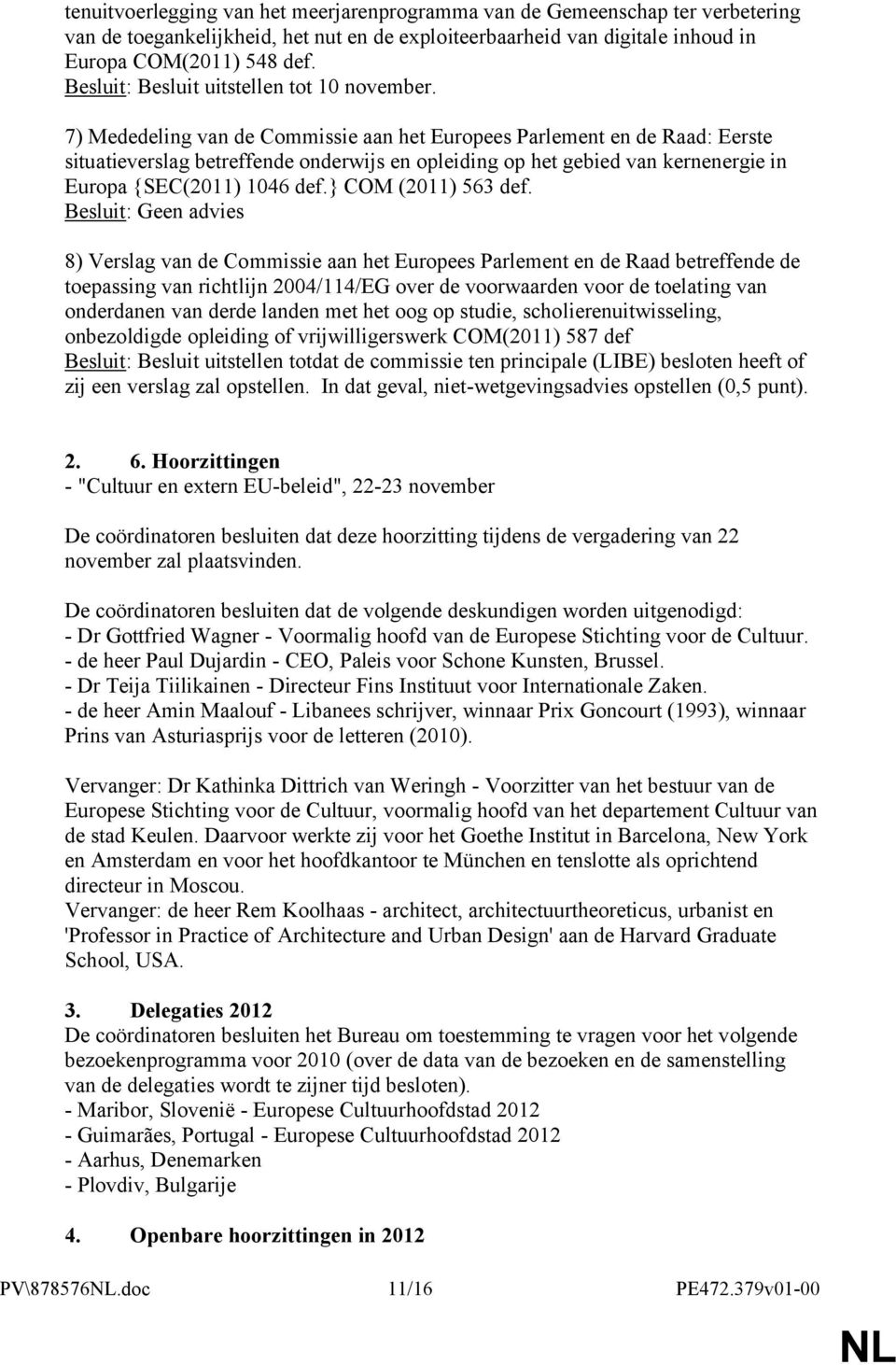 tenuitvoerlegging van het meerjarenprogramma van de Gemeenschap ter verbetering van de toegankelijkheid, het nut en de exploiteerbaarheid van digitale inhoud in Europa COM(2011) 548 def.
Besluit: Besluit uitstellen tot 10 november.

7) Mededeling van de Commissie aan het Europees Parlement en de Raad: Eerste situatieverslag betreffende onderwijs en opleiding op het gebied van kernenergie in Europa {SEC(2011) 1046 def.} COM (2011) 563 def.
Besluit: Geen advies

8) Verslag van de Commissie aan het Europees Parlement en de Raad betreffende de toepassing van richtlijn 2004/114/EG over de voorwaarden voor de toelating van onderdanen van derde landen met het oog op studie, scholierenuitwisseling, onbezoldigde opleiding of vrijwilligerswerk COM(2011) 587 def
Besluit: Besluit uitstellen totdat de commissie ten principale (LIBE) besloten heeft of zij een verslag zal opstellen. In dat geval, niet-wetgevingsadvies opstellen (0,5 punt).

2. 6. Hoorzittingen
- "Cultuur en extern EU-beleid", 22-23 november

De coördinatoren besluiten dat deze hoorzitting tijdens de vergadering van 22 november zal plaatsvinden.

De coördinatoren besluiten dat de volgende deskundigen worden uitgenodigd:
- Dr Gottfried Wagner - Voormalig hoofd van de Europese Stichting voor de Cultuur.
- de heer Paul Dujardin - CEO, Paleis voor Schone Kunsten, Brussel.
- Dr Teija Tiilikainen - Directeur Fins Instituut voor Internationale Zaken.
- de heer Amin Maalouf - Libanees schrijver, winnaar Prix Goncourt (1993), winnaar Prins van Asturiasprijs voor de letteren (2010).

Vervanger: Dr Kathinka Dittrich van Weringh - Voorzitter van het bestuur van de Europese Stichting voor de Cultuur, voormalig hoofd van het departement Cultuur van de stad Keulen. Daarvoor werkte zij voor het Goethe Institut in Barcelona, New York en Amsterdam en voor het hoofdkantoor te München en tenslotte als oprichtend directeur in Moscou.
Vervanger: de heer Rem Koolhaas - architect, architectuurtheoreticus, urbanist en 'Professor in Practice of Architecture and Urban Design' aan de Harvard Graduate School, USA.

3. Delegaties 2012
De coördinatoren besluiten het Bureau om toestemming te vragen voor het volgende bezoekenprogramma voor 2010 (over de data van de bezoeken en de samenstelling van de delegaties wordt te zijner tijd besloten).
- Maribor, Slovenië - Europese Cultuurhoofdstad 2012
- Guimarães, Portugal - Europese Cultuurhoofdstad 2012
- Aarhus, Denemarken
- Plovdiv, Bulgarije

4. Openbare hoorzittingen in 2012

PV\878576NL.doc 11/16 PE472.379v01-00

NL